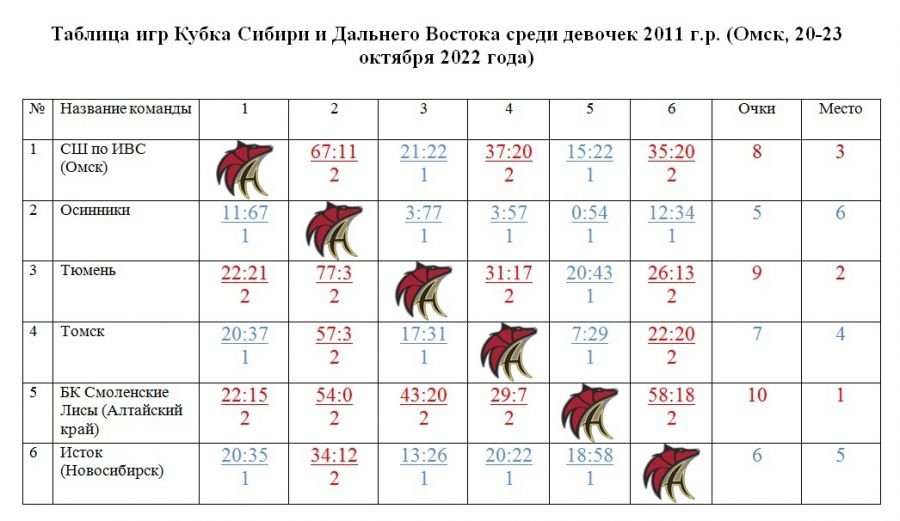 Таблица игр Кубка Сибири и Дальнего Востока среди девочек 2011 г.р. (Омск, 20-23 октября 2022 года)

| № | Название команды | 1 | 2 | 3 | 4 | 5 | 6 | Очки | Место |
|---|---|---|---|---|---|---|---|---|---|
| 1 | СШ по ИВС (Омск) | | 67:11 2 | 21:22 1 | 37:20 2 | 15:22 1 | 35:20 2 | 8 | 3 |
| 2 | Осинники | 11:67 1 | | 3:77 1 | 3:57 1 | 0:54 1 | 12:34 1 | 5 | 6 |
| 3 | Тюмень | 22:21 2 | 77:3 2 | | 31:17 2 | 20:43 1 | 26:13 2 | 9 | 2 |
| 4 | Томск | 20:37 1 | 57:3 2 | 17:31 1 | | 7:29 1 | 22:20 2 | 7 | 4 |
| 5 | БК Смоленские Лисы (Алтайский край) | 22:15 2 | 54:0 2 | 43:20 2 | 29:7 2 | | 58:18 2 | 10 | 1 |
| 6 | Исток (Новосибирск) | 20:35 1 | 34:12 2 | 13:26 1 | 20:22 1 | 18:58 1 | | 6 | 5 |